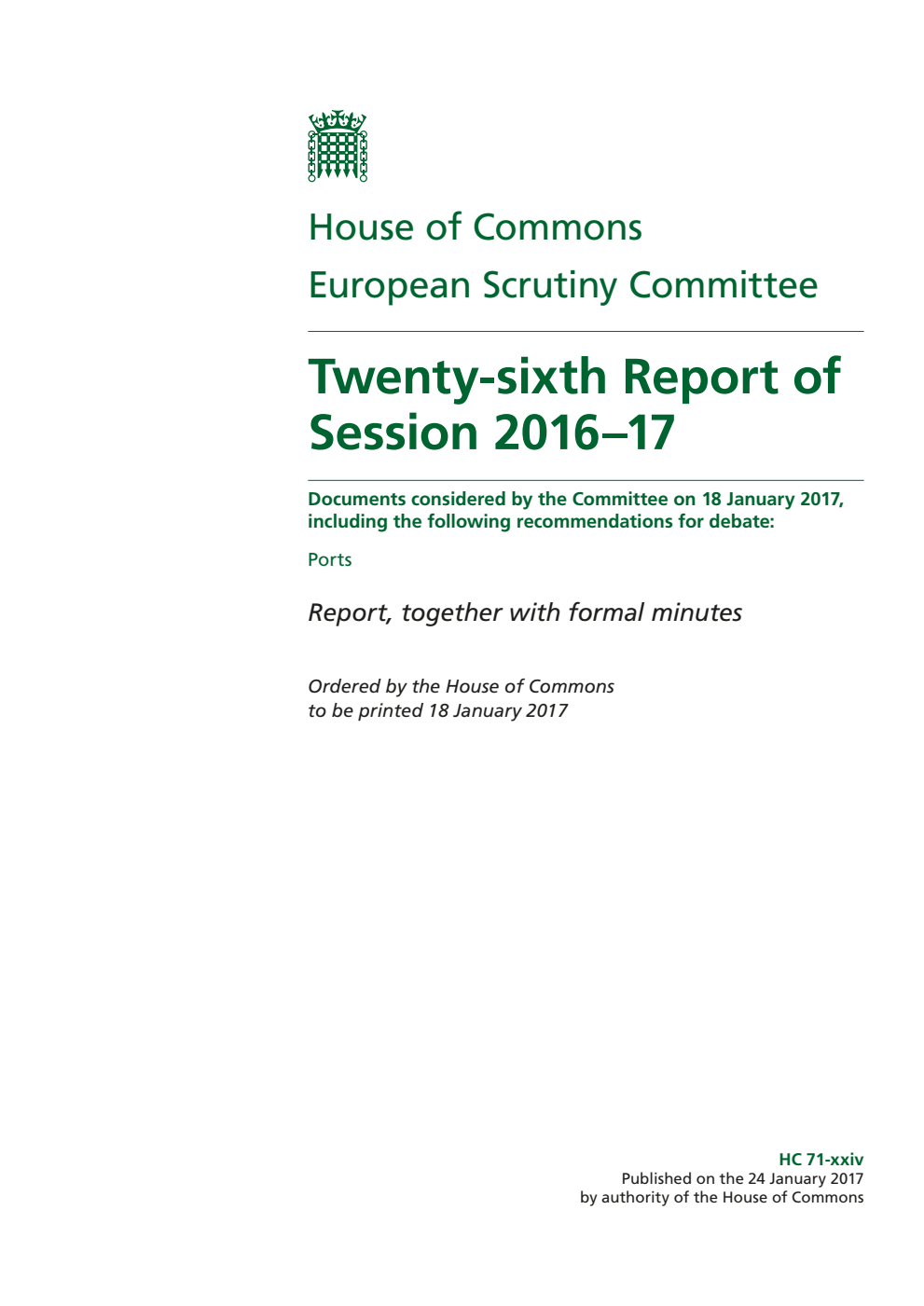 House of Commons

European Scrutiny Committee

Twenty-sixth Report of Session 2016–17

Documents considered by the Committee on 18 January 2017, including the following recommendations for debate:

Ports

Report, together with formal minutes

Ordered by the House of Commons to be printed 18 January 2017

HC 71-xxiv
Published on the 24 January 2017
by authority of the House of Commons